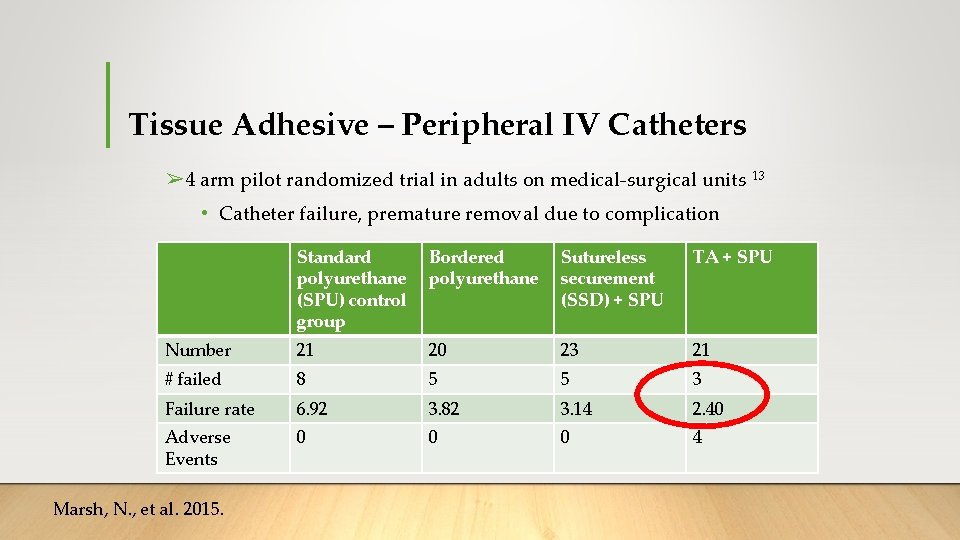 Tissue Adhesive – Peripheral IV Catheters

➢4 arm pilot randomized trial in adults on medical-surgical units $^{13}$

• Catheter failure, premature removal due to complication

| | Standard polyurethane (SPU) control group | Bordered polyurethane | Sutureless securement (SSD) + SPU | TA + SPU |
|---|---|---|---|---|
| Number | 21 | 20 | 23 | 21 |
| # failed | 8 | 5 | 5 | 3 |
| Failure rate | 6.92 | 3.82 | 3.14 | 2.40 |
| Adverse Events | 0 | 0 | 0 | 4 |

Marsh, N., et al. 2015.